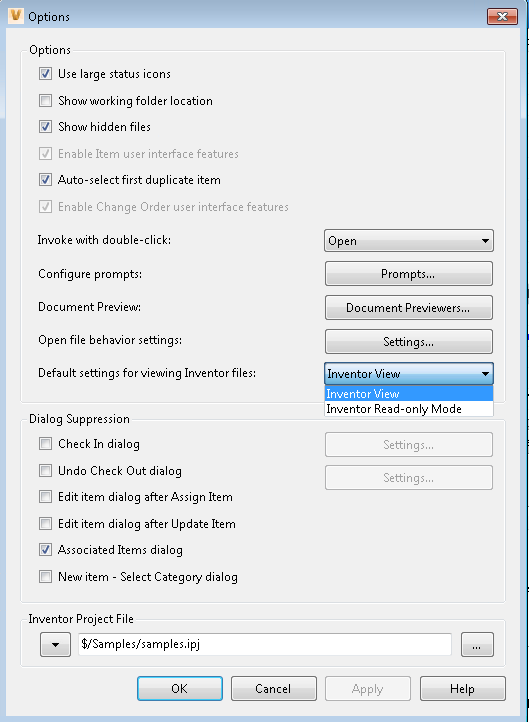 Options

Options

Use large status icons

Show working folder location

Show hidden files

Enable Item user interface features

Auto-select first duplicate item

Enable Change Order user interface features

Invoke with double-click: Open

Configure prompts: Prompts...

Document Preview: Document Previewers...

Open file behavior settings: Settings...

Default settings for viewing Inventor files: Inventor View

Inventor View
Inventor Read-only Mode

Dialog Suppression

Check In dialog Settings...

Undo Check Out dialog Settings...

Edit item dialog after Assign Item

Edit item dialog after Update Item

Associated Items dialog

New item - Select Category dialog

Inventor Project File

$/Samples/samples.ipj ...

OK Cancel Apply Help